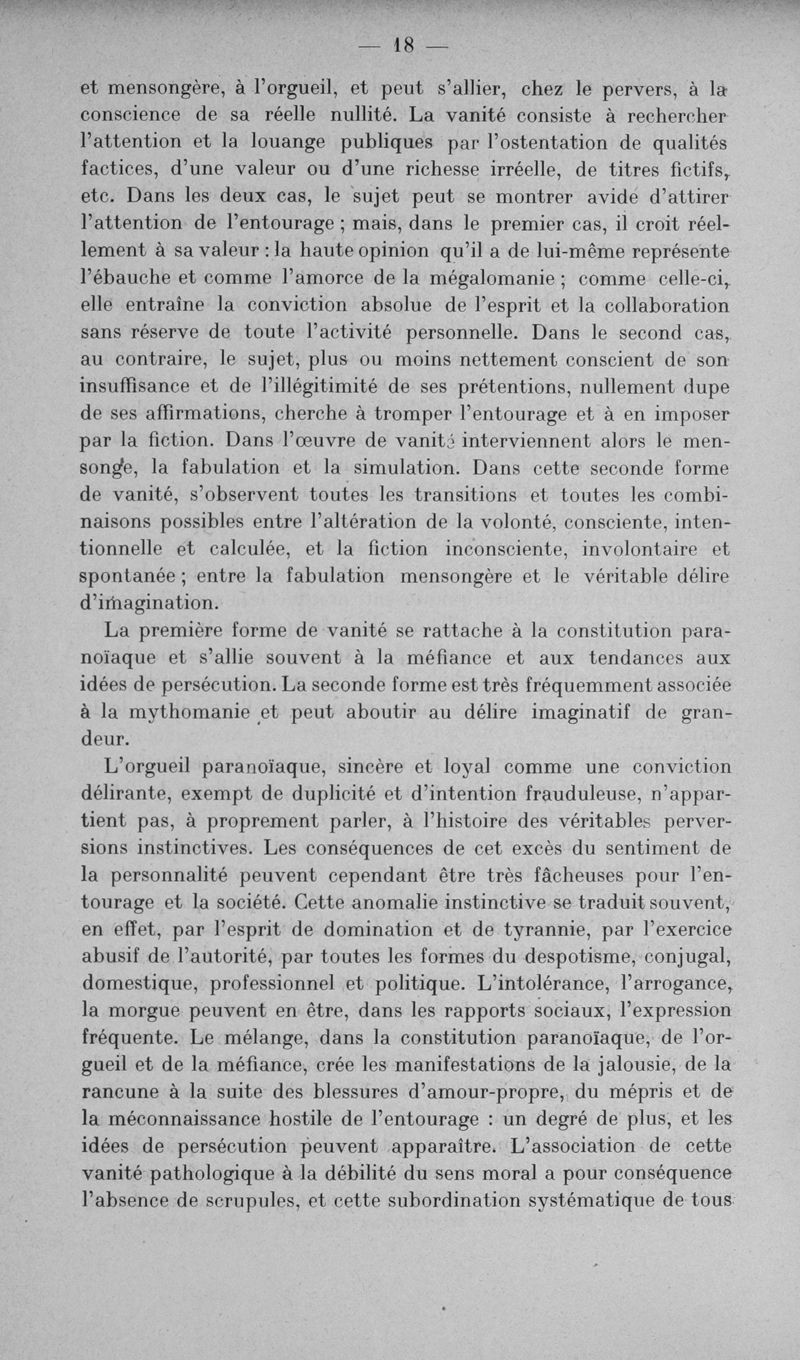 — 18 —

et mensongère, à l'orgueil, et peut s'allier, chez le pervers, à la conscience de sa réelle nullité. La vanité consiste à rechercher l'attention et la louange publiques par l'ostentation de qualités factices, d'une valeur ou d'une richesse irréelle, de titres fictifs, etc. Dans les deux cas, le sujet peut se montrer avide d'attirer l'attention de l'entourage ; mais, dans le premier cas, il croit réellement à sa valeur : la haute opinion qu'il a de lui-même représente l'ébauche et comme l'amorce de la mégalomanie ; comme celle-ci, elle entraîne la conviction absolue de l'esprit et la collaboration sans réserve de toute l'activité personnelle. Dans le second cas, au contraire, le sujet, plus ou moins nettement conscient de son insuffisance et de l'illégitimité de ses prétentions, nullement dupe de ses affirmations, cherche à tromper l'entourage et à en imposer par la fiction. Dans l'œuvre de vanité interviennent alors le mensonge, la fabulation et la simulation. Dans cette seconde forme de vanité, s'observent toutes les transitions et toutes les combinaisons possibles entre l'altération de la volonté, consciente, intentionnelle et calculée, et la fiction inconsciente, involontaire et spontanée ; entre la fabulation mensongère et le véritable délire d'imagination.

La première forme de vanité se rattache à la constitution paranoïaque et s'allie souvent à la méfiance et aux tendances aux idées de persécution. La seconde forme est très fréquemment associée à la mythomanie et peut aboutir au délire imaginatif de grandeur.

L'orgueil paranoïaque, sincère et loyal comme une conviction délirante, exempt de duplicité et d'intention frauduleuse, n'appartient pas, à proprement parler, à l'histoire des véritables perversions instinctives. Les conséquences de cet excès du sentiment de la personnalité peuvent cependant être très fâcheuses pour l'entourage et la société. Cette anomalie instinctive se traduit souvent, en effet, par l'esprit de domination et de tyrannie, par l'exercice abusif de l'autorité, par toutes les formes du despotisme, conjugal, domestique, professionnel et politique. L'intolérance, l'arrogance, la morgue peuvent en être, dans les rapports sociaux, l'expression fréquente. Le mélange, dans la constitution paranoïaque, de l'orgueil et de la méfiance, crée les manifestations de la jalousie, de la rancune à la suite des blessures d'amour-propre, du mépris et de la méconnaissance hostile de l'entourage : un degré de plus, et les idées de persécution peuvent apparaître. L'association de cette vanité pathologique à la débilité du sens moral a pour conséquence l'absence de scrupules, et cette subordination systématique de tous